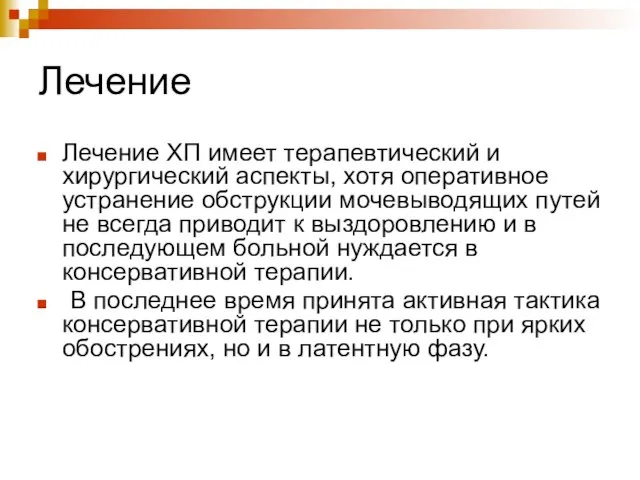 Лечение

Лечение ХП имеет терапевтический и хирургический аспекты, хотя оперативное устранение обструкции мочевыводящих путей не всегда приводит к выздоровлению и в последующем больной нуждается в консервативной терапии.

В последнее время принята активная тактика консервативной терапии не только при ярких обострениях, но и в латентную фазу.